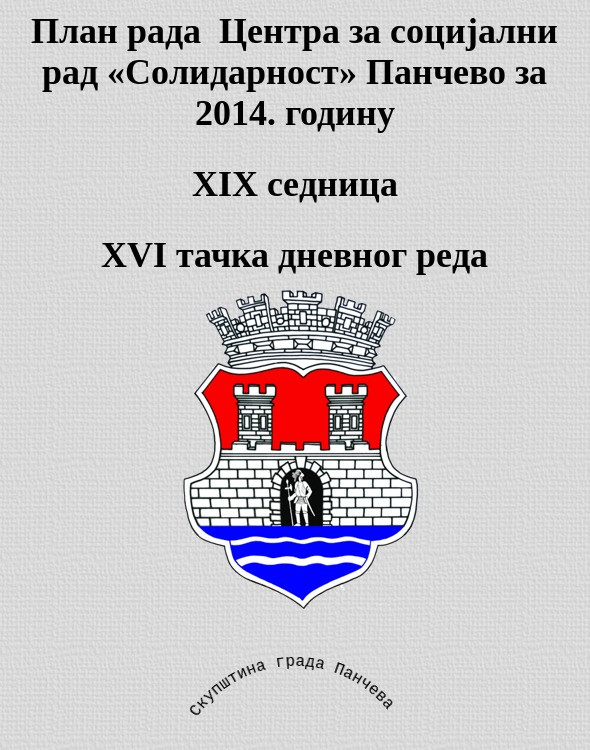 План рада Центра за социјални рад «Солидарност» Панчево за 2014. годину

XIX седница

XVI тачка дневног реда

скупштина града Панчева